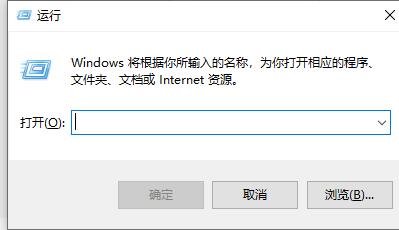 运行

Windows 将根据你所输入的名称，为你打开相应的程序、文件夹、文档或 Internet 资源。

打开(O):

确定

取消

浏览(B)...